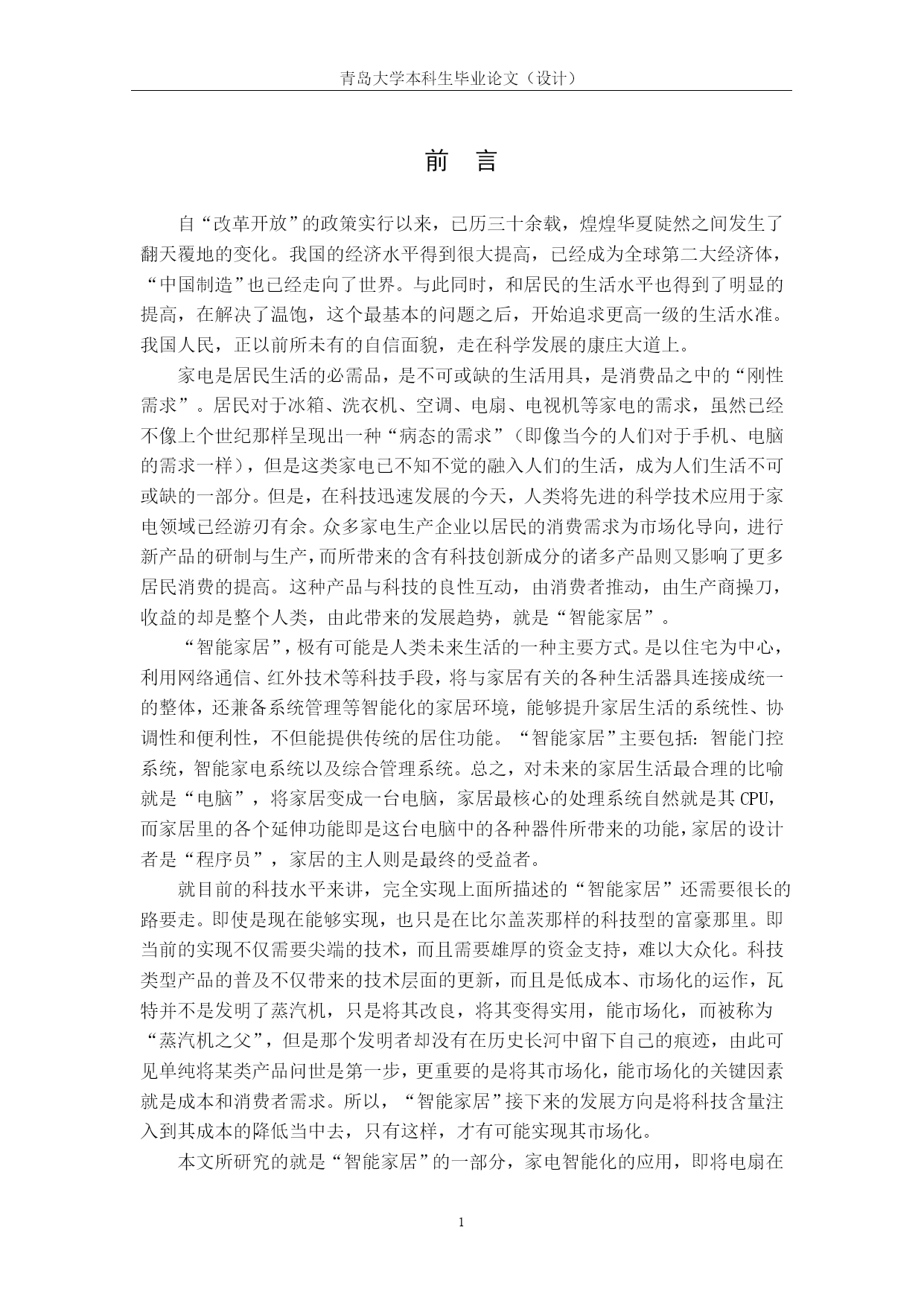 青岛大学本科生毕业论文（设计）

前　言

自“改革开放”的政策实行以来，已历三十余载，煌煌华夏陡然之间发生了翻天覆地的变化。我国的经济水平得到很大提高，已经成为全球第二大经济体，“中国制造”也已经走向了世界。与此同时，和居民的生活水平也得到了明显的提高，在解决了温饱，这个最基本的问题之后，开始追求更高一级的生活水准。我国人民，正以前所未有的自信面貌，走在科学发展的康庄大道上。

家电是居民生活的必需品，是不可或缺的生活用具，是消费品之中的“刚性需求”。居民对于冰箱、洗衣机、空调、电扇、电视机等家电的需求，虽然已经不像上个世纪那样呈现出一种“病态的需求”（即像当今的人们对于手机、电脑的需求一样），但是这类家电已不知不觉的融入人们的生活，成为人们生活不可或缺的一部分。但是，在科技迅速发展的今天，人类将先进的科学技术应用于家电领域已经游刃有余。众多家电生产企业以居民的消费需求为市场化导向，进行新产品的研制与生产，而所带来的含有科技创新成分的诸多产品则又影响了更多居民消费的提高。这种产品与科技的良性互动，由消费者推动，由生产商操刀，收益的却是整个人类，由此带来的发展趋势，就是“智能家居”。

“智能家居”，极有可能是人类未来生活的一种主要方式。是以住宅为中心，利用网络通信、红外技术等科技手段，将与家居有关的各种生活器具连接成统一的整体，还兼备系统管理等智能化的家居环境，能够提升家居生活的系统性、协调性和便利性，不但能提供传统的居住功能。“智能家居”主要包括：智能门控系统，智能家电系统以及综合管理系统。总之，对未来的家居生活最合理的比喻就是“电脑”，将家居变成一台电脑，家居最核心的处理系统自然就是其CPU，而家居里的各个延伸功能即是这台电脑中的各种器件所带来的功能，家居的设计者是“程序员”，家居的主人则是最终的受益者。

就目前的科技水平来讲，完全实现上面所描述的“智能家居”还需要很长的路要走。即使是现在能够实现，也只是在比尔盖茨那样的科技型的富豪那里。即当前的实现不仅需要尖端的技术，而且需要雄厚的资金支持，难以大众化。科技类型产品的普及不仅带来的技术层面的更新，而且是低成本、市场化的运作，瓦特并不是发明了蒸汽机，只是将其改良，将其变得实用，能市场化，而被称为“蒸汽机之父”，但是那个发明者却没有在历史长河中留下自己的痕迹，由此可见单纯将某类产品问世是第一步，更重要的是将其市场化，能市场化的关键因素就是成本和消费者需求。所以，“智能家居”接下来的发展方向是将科技含量注入到其成本的降低当中去，只有这样，才有可能实现其市场化。

本文所研究的就是“智能家居”的一部分，家电智能化的应用，即将电扇在

1